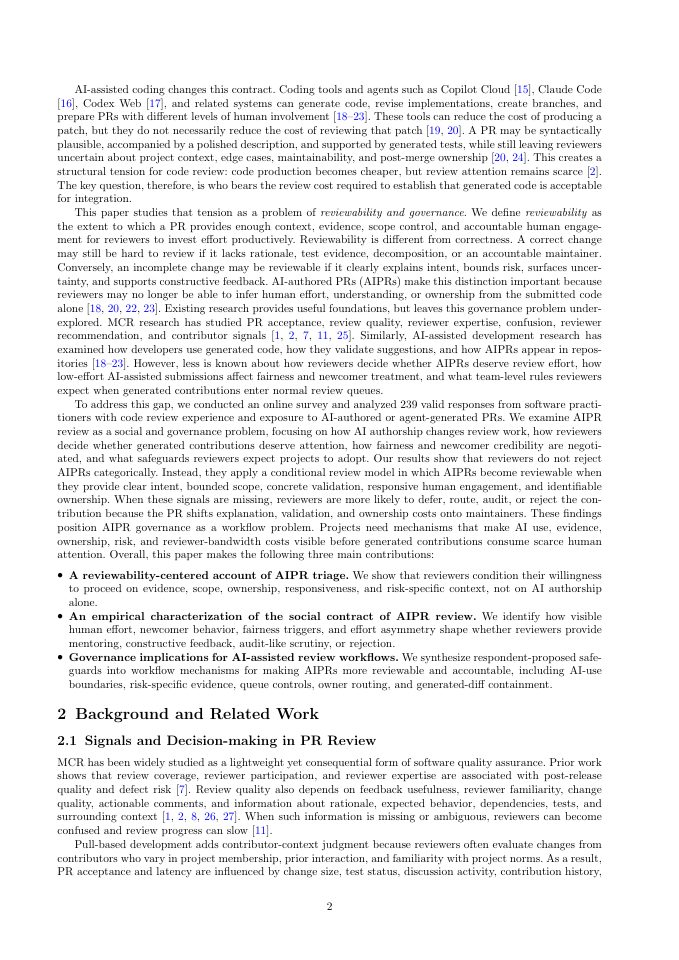 AI-assisted coding changes this contract. Coding tools and agents such as Copilot Cloud [15], Claude Code [16], Codex Web [17], and related systems can generate code, revise implementations, create branches, and prepare PRs with different levels of human involvement [18–23]. These tools can reduce the cost of producing a patch, but they do not necessarily reduce the cost of reviewing that patch [19, 20]. A PR may be syntactically plausible, accompanied by a polished description, and supported by generated tests, while still leaving reviewers uncertain about project context, edge cases, maintainability, and post-merge ownership [20, 24]. This creates a structural tension for code review: code production becomes cheaper, but review attention remains scarce [2]. The key question, therefore, is who bears the review cost required to establish that generated code is acceptable for integration.

This paper studies that tension as a problem of reviewability and governance. We define reviewability as the extent to which a PR provides enough context, evidence, scope control, and accountable human engagement for reviewers to invest effort productively. Reviewability is different from correctness. A correct change may still be hard to review if it lacks rationale, test evidence, decomposition, or an accountable maintainer. Conversely, an incomplete change may be reviewable if it clearly explains intent, bounds risk, surfaces uncertainty, and supports constructive feedback. AI-authored PRs (AIPRs) make this distinction important because reviewers may no longer be able to infer human effort, understanding, or ownership from the submitted code alone [18, 20, 22, 23]. Existing research provides useful foundations, but leaves this governance problem underexplored. MCR research has studied PR acceptance, review quality, reviewer expertise, confusion, reviewer recommendation, and contributor signals [1, 2, 7, 11, 25]. Similarly, AI-assisted development research has examined how developers use generated code, how they validate suggestions, and how AIPRs appear in repositories [18–23]. However, less is known about how reviewers decide whether AIPRs deserve review effort, how low-effort AI-assisted submissions affect fairness and newcomer treatment, and what team-level rules reviewers expect when generated contributions enter normal review queues.

To address this gap, we conducted an online survey and analyzed 239 valid responses from software practitioners with code review experience and exposure to AI-authored or agent-generated PRs. We examine AIPR review as a social and governance problem, focusing on how AI authorship changes review work, how reviewers decide whether generated contributions deserve attention, how fairness and newcomer credibility are negotiated, and what safeguards reviewers expect projects to adopt. Our results show that reviewers do not reject AIPRs categorically. Instead, they apply a conditional review model in which AIPRs become reviewable when they provide clear intent, bounded scope, concrete validation, responsive human engagement, and identifiable ownership. When these signals are missing, reviewers are more likely to defer, route, audit, or reject the contribution because the PR shifts explanation, validation, and ownership costs onto maintainers. These findings position AIPR governance as a workflow problem. Projects need mechanisms that make AI use, evidence, ownership, risk, and reviewer-bandwidth costs visible before generated contributions consume scarce human attention. Overall, this paper makes the following three main contributions:

• A reviewability-centered account of AIPR triage. We show that reviewers condition their willingness to proceed on evidence, scope, ownership, responsiveness, and risk-specific context, not on AI authorship alone.
• An empirical characterization of the social contract of AIPR review. We identify how visible human effort, newcomer behavior, fairness triggers, and effort asymmetry shape whether reviewers provide mentoring, constructive feedback, audit-like scrutiny, or rejection.
• Governance implications for AI-assisted review workflows. We synthesize respondent-proposed safeguards into workflow mechanisms for making AIPRs more reviewable and accountable, including AI-use boundaries, risk-specific evidence, queue controls, owner routing, and generated-diff containment.

2 Background and Related Work

2.1 Signals and Decision-making in PR Review

MCR has been widely studied as a lightweight yet consequential form of software quality assurance. Prior work shows that review coverage, reviewer participation, and reviewer expertise are associated with post-release quality and defect risk [7]. Review quality also depends on feedback usefulness, reviewer familiarity, change quality, actionable comments, and information about rationale, expected behavior, dependencies, tests, and surrounding context [1, 2, 8, 26, 27]. When such information is missing or ambiguous, reviewers can become confused and review progress can slow [11].

Pull-based development adds contributor-context judgment because reviewers often evaluate changes from contributors who vary in project membership, prior interaction, and familiarity with project norms. As a result, PR acceptance and latency are influenced by change size, test status, discussion activity, contribution history,

2